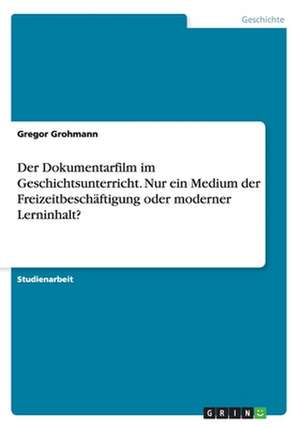 Geschichte

Gregor Grohmann

Der Dokumentarfilm im Geschichtsunterricht. Nur ein Medium der Freizeitbeschäftigung oder moderner Lerninhalt?

Studienarbeit

GRIN